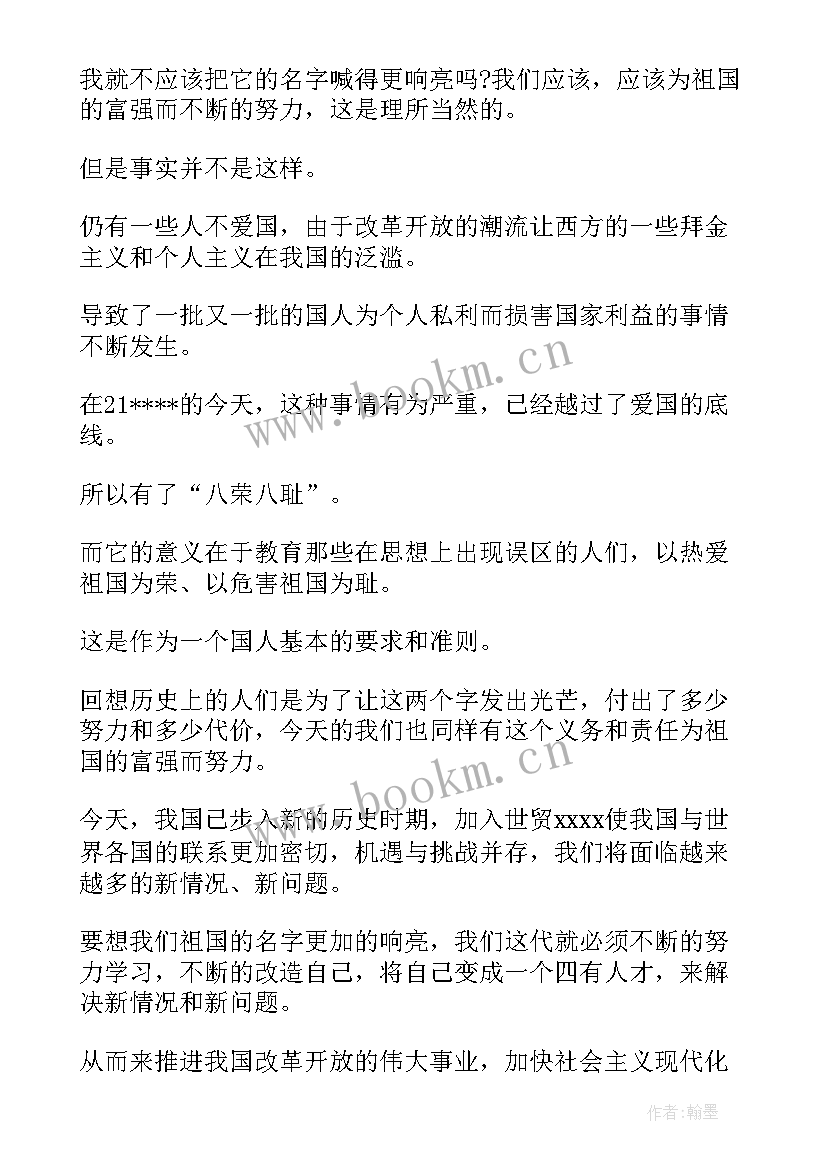 我就不应该把它的名字喊得更响亮吗?我们应该，应该为祖国的富强而不断的努力，这是理所当然的。

但是事实并不是这样。

仍有一些人不爱国，由于改革开放的潮流让西方的一些拜金主义和个人主义在我国的泛滥。

导致了一批又一批的国人为个人私利而损害国家利益的事情不断发生。

在21****的今天，这种事情有为严重，已经越过了爱国的底线。

所以有了“八荣八耻”。

而它的意义在于教育那些在思想上出现误区的人们，以热爱祖国为荣、以危害祖国为耻。

这是作为一个国人基本的要求和准则。

回想历史上的人们是为了让这两个字发出光芒，付出了多少努力和多少代价，今天的我们也同样有这个义务和责任为祖国的富强而努力。

今天，我国已步入新的历史时期，加入世贸xxxx使我国与世界各国的联系更加密切，机遇与挑战并存，我们将面临越来越多的新情况、新问题。

要想我们祖国的名字更加的响亮，我们这代就必须不断的努力学习，不断的改造自己，将自己变成一个四有人才，来解决新情况和新问题。

从而来推进我国改革开放的伟大事业，加快社会主义现代化

www.bookm.cn

www.bookm.cn

作者:翰墨